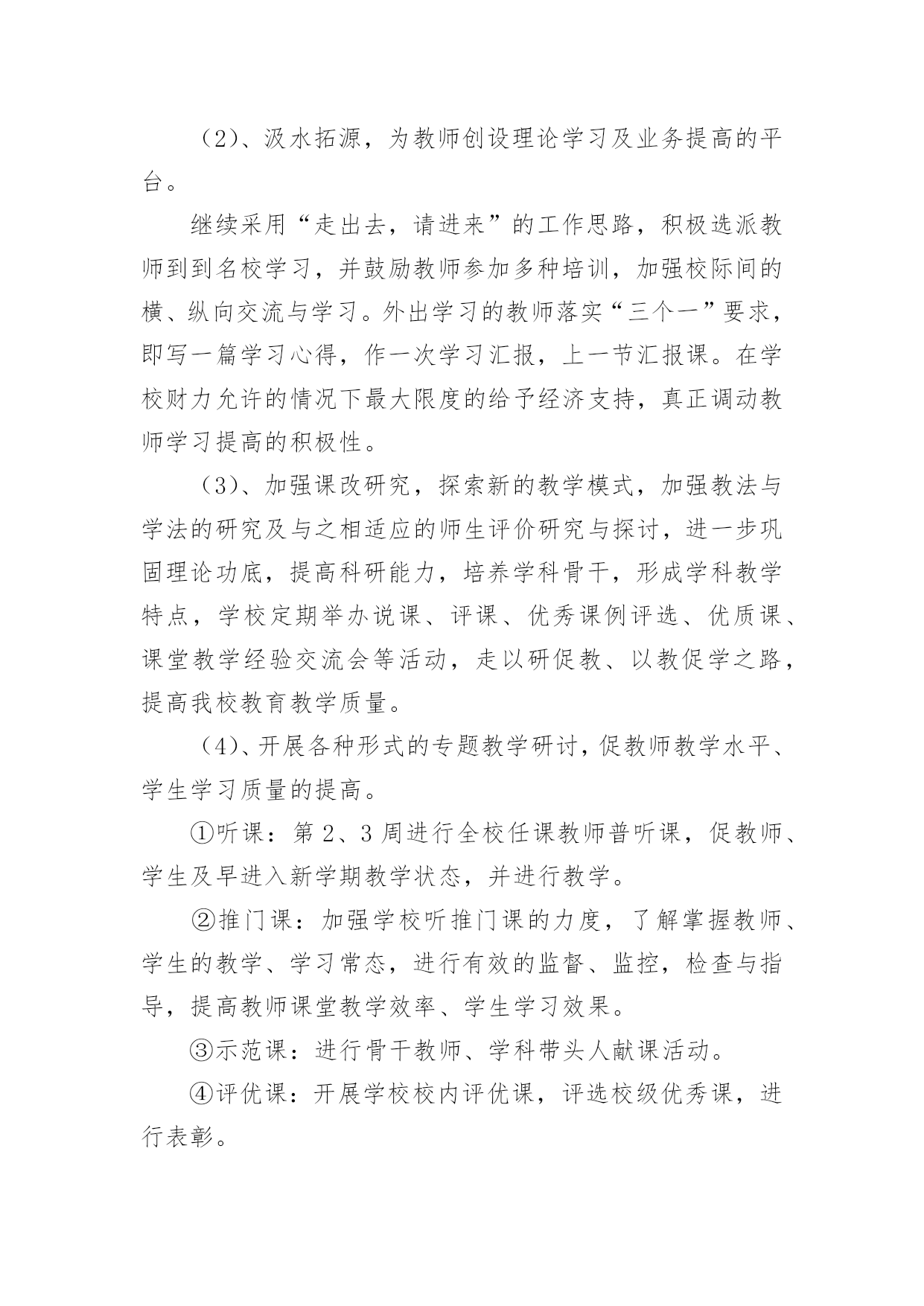 （2）、汲水拓源，为教师创设理论学习及业务提高的平台。

继续采用“走出去，请进来”的工作思路，积极选派教师到到名校学习，并鼓励教师参加多种培训，加强校际间的横、纵向交流与学习。外出学习的教师落实“三个一”要求，即写一篇学习心得，作一次学习汇报，上一节汇报课。在学校财力允许的情况下最大限度的给予经济支持，真正调动教师学习提高的积极性。

（3）、加强课改研究，探索新的教学模式，加强教法与学法的研究及与之相适应的师生评价研究与探讨，进一步巩固理论功底，提高科研能力，培养学科骨干，形成学科教学特点，学校定期举办说课、评课、优秀课例评选、优质课、课堂教学经验交流会等活动，走以研促教、以教促学之路，提高我校教育教学质量。

（4）、开展各种形式的专题教学研讨，促教师教学水平、学生学习质量的提高。

①听课：第 2、3 周进行全校任课教师普听课，促教师、学生及早进入新学期教学状态，并进行教学。

②推门课：加强学校听推门课的力度，了解掌握教师、学生的教学、学习常态，进行有效的监督、监控，检查与指导，提高教师课堂教学效率、学生学习效果。

③示范课：进行骨干教师、学科带头人献课活动。

④评优课：开展学校校内评优课，评选校级优秀课，进行表彰。